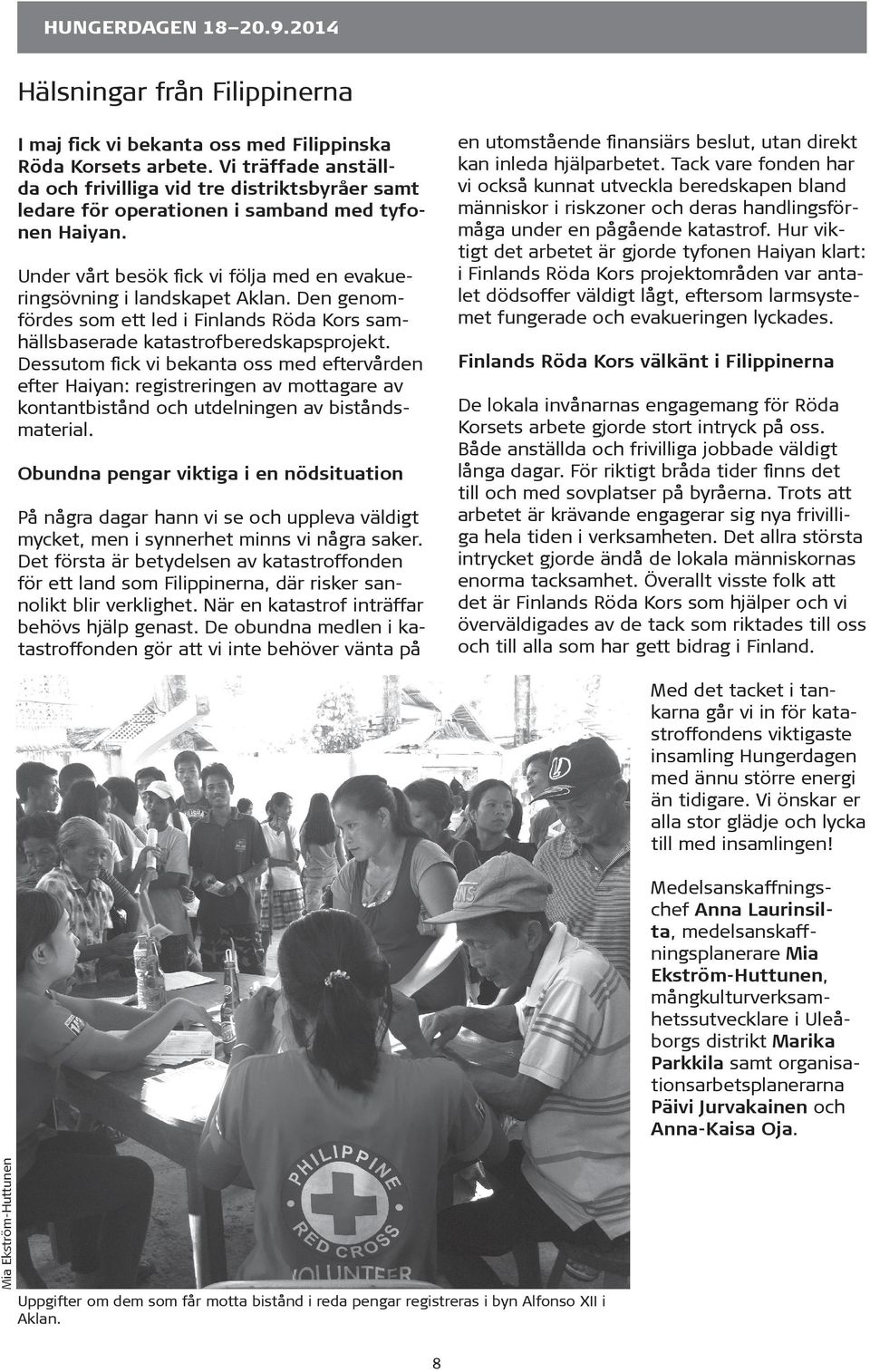 HUNGERDAGEN 18–20.9.2014

Hälsningar från Filippinerna

I maj fick vi bekanta oss med Filippinska Röda Korsets arbete. Vi träffade anställda och frivilliga vid tre distriktsbyråer samt ledare för operationen i samband med tyfonen Haiyan.

Under vårt besök fick vi följa med en evakueringsövning i landskapet Aklan. Den genomfördes som ett led i Finlands Röda Kors samhällsbaserade katastrofberedskapsprojekt. Dessutom fick vi bekanta oss med eftervården efter Haiyan: registreringen av mottagare av kontantbistånd och utdelningen av biståndsmaterial.

Obundna pengar viktiga i en nödsituation

På några dagar hann vi se och uppleva väldigt mycket, men i synnerhet minns vi några saker. Det första är betydelsen av katastroffonden för ett land som Filippinerna, där risker sannolikt blir verklighet. När en katastrof inträffar behövs hjälp genast. De obundna medlen i katastroffonden gör att vi inte behöver vänta på en utomstående finansiärs beslut, utan direkt kan inleda hjälparbetet. Tack vare fonden har vi också kunnat utveckla beredskapen bland människor i riskzoner och deras handlingsförmåga under en pågående katastrof. Hur viktigt det arbetet är gjorde tyfonen Haiyan klart: i Finlands Röda Kors projektområden var antalet dödsoffer väldigt lågt, eftersom larmsystemet fungerade och evakueringen lyckades.

Finlands Röda Kors välkänt i Filippinerna

De lokala invånarnas engagemang för Röda Korsets arbete gjorde stort intryck på oss. Både anställda och frivilliga jobbade väldigt långa dagar. För riktigt bråda tider finns det till och med sovplatser på byråerna. Trots att arbetet är krävande engagerar sig nya frivilliga hela tiden i verksamheten. Det allra största intrycket gjorde ändå de lokala människornas enorma tacksamhet. Överallt visste folk att det är Finlands Röda Kors som hjälper och vi överväldigades av de tack som riktades till oss och till alla som har gett bidrag i Finland.

Med det tacket i tankarna går vi in för katastroffondens viktigaste insamling Hungerdagen med ännu större energi än tidigare. Vi önskar er alla stor glädje och lycka till med insamlingen!

Medelsanskaffningschef Anna Laurinsilta, medelsanskaffningsplanerare Mia Ekström-Huttunen, mångkulturverksamhetsutvecklare i Uleåborgs distrikt Marika Parkkila samt organisationsarbetsplanerarna Päivi Jurvakainen och Anna-Kaisa Oja.

PHILIPPINE RED CROSS VOLUNTEER

Mia Ekström-Huttunen

Uppgifter om dem som får motta bistånd i reda pengar registreras i byn Alfonso XII i Aklan.

8